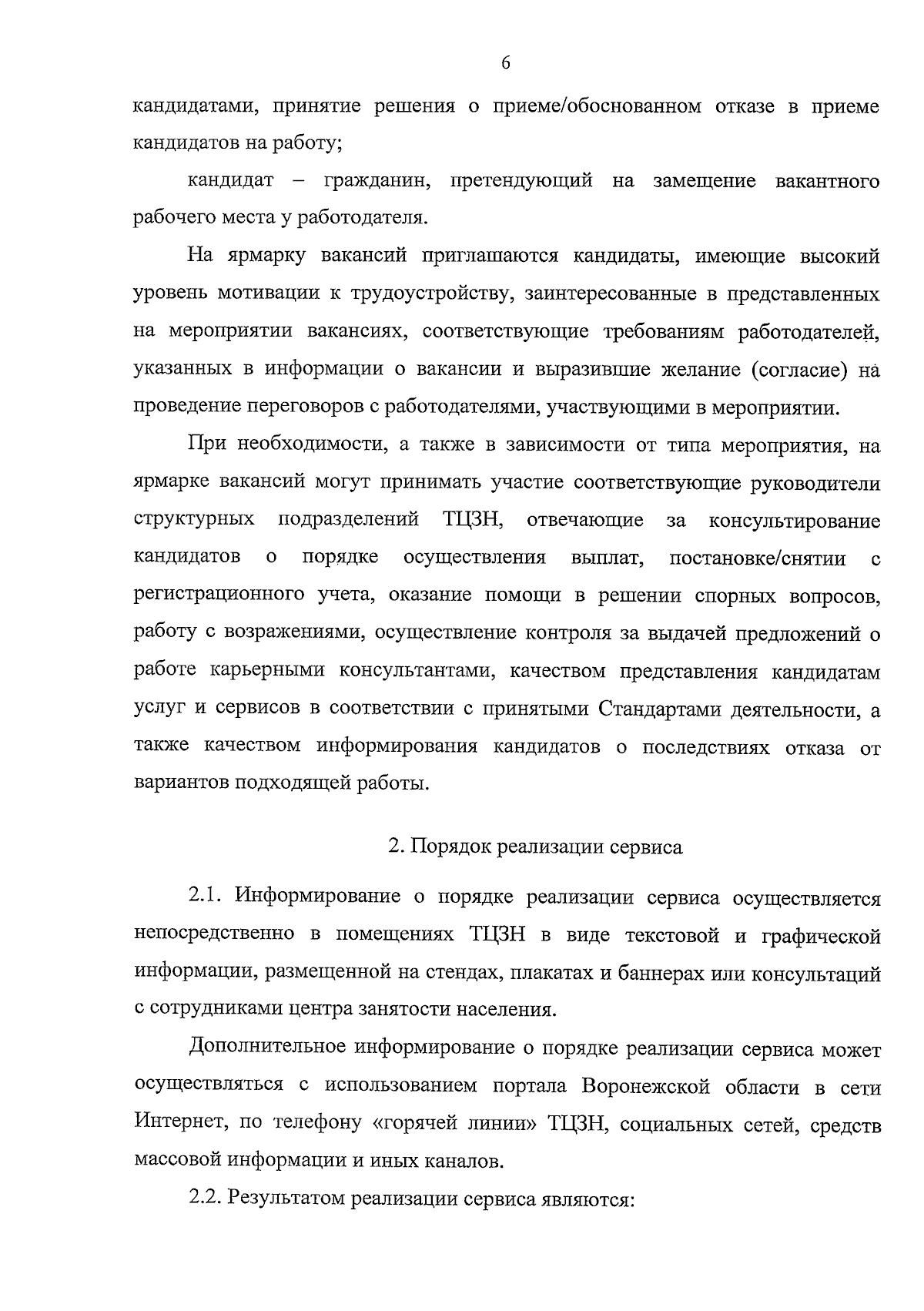 6

кандидатами, принятие решения о приеме/обоснованном отказе в приеме кандидатов на работу;

кандидат – гражданин, претендующий на замещение вакантного рабочего места у работодателя.

На ярмарку вакансий приглашаются кандидаты, имеющие высокий уровень мотивации к трудоустройству, заинтересованные в представленных на мероприятии вакансиях, соответствующие требованиям работодателей, указанных в информации о вакансии и выразившие желание (согласие) на проведение переговоров с работодателями, участвующими в мероприятии.

При необходимости, а также в зависимости от типа мероприятия, на ярмарке вакансий могут принимать участие соответствующие руководители структурных подразделений ТЦЗН, отвечающие за консультирование кандидатов о порядке осуществления выплат, постановке/снятии с регистрационного учета, оказание помощи в решении спорных вопросов, работу с возражениями, осуществление контроля за выдачей предложений о работе карьерными консультантами, качеством представления кандидатам услуг и сервисов в соответствии с принятыми Стандартами деятельности, а также качеством информирования кандидатов о последствиях отказа от вариантов подходящей работы.

2. Порядок реализации сервиса

2.1. Информирование о порядке реализации сервиса осуществляется непосредственно в помещениях ТЦЗН в виде текстовой и графической информации, размещенной на стендах, плакатах и баннерах или консультаций с сотрудниками центра занятости населения.

Дополнительное информирование о порядке реализации сервиса может осуществляться с использованием портала Воронежской области в сети Интернет, по телефону «горячей линии» ТЦЗН, социальных сетей, средств массовой информации и иных каналов.

2.2. Результатом реализации сервиса являются: